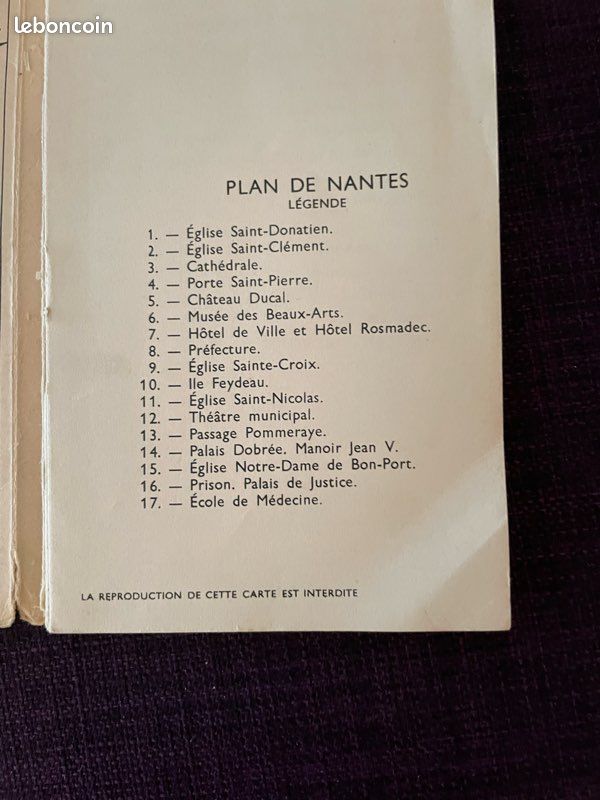 leboncoin

PLAN DE NANTES
LÉGENDE

1. — Église Saint-Donatien.
2. — Église Saint-Clément.
3. — Cathédrale.
4. — Porte Saint-Pierre.
5. — Château Ducal.
6. — Musée des Beaux-Arts.
7. — Hôtel de Ville et Hôtel Rosmadec.
8. — Préfecture.
9. — Église Sainte-Croix.
10. — Ile Feydeau.
11. — Église Saint-Nicolas.
12. — Théâtre municipal.
13. — Passage Pommeraye.
14. — Palais Dobrée. Manoir Jean V.
15. — Église Notre-Dame de Bon-Port.
16. — Prison. Palais de Justice.
17. — École de Médecine.

LA REPRODUCTION DE CETTE CARTE EST INTERDITE